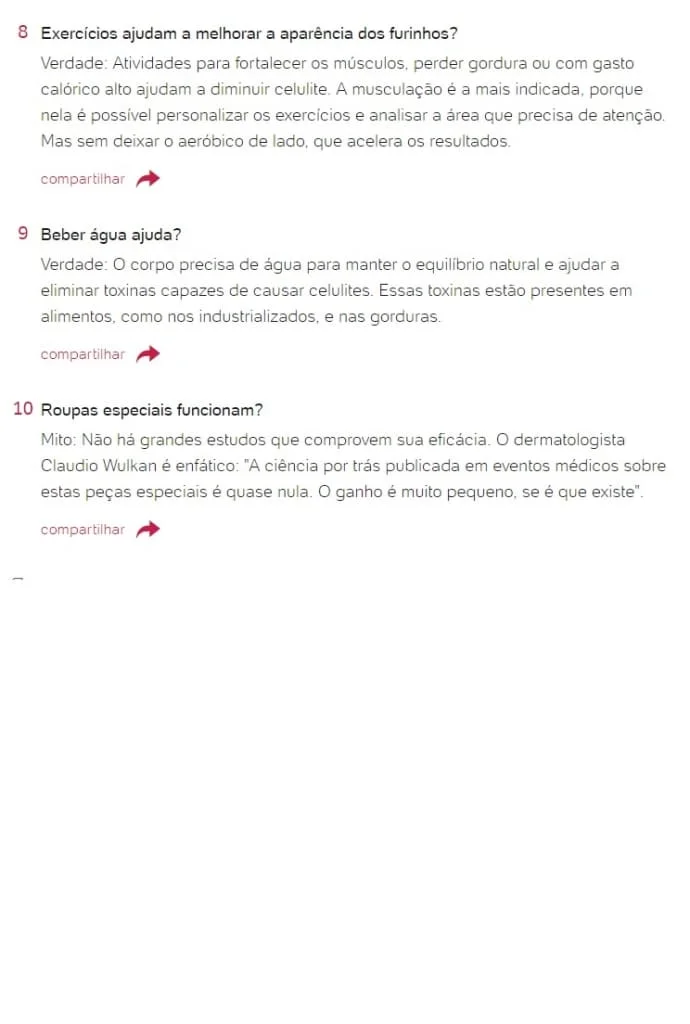 8 Exercícios ajudam a melhorar a aparência dos furinhos?

Verdade: Atividades para fortalecer os músculos, perder gordura ou com gasto calórico alto ajudam a diminuir celulite. A musculação é a mais indicada, porque nela é possível personalizar os exercícios e analisar a área que precisa de atenção. Mas sem deixar o aeróbico de lado, que acelera os resultados.

compartilhar

9 Beber água ajuda?

Verdade: O corpo precisa de água para manter o equilíbrio natural e ajudar a eliminar toxinas capazes de causar celulites. Essas toxinas estão presentes em alimentos, como nos industrializados, e nas gorduras.

compartilhar

10 Roupas especiais funcionam?

Mito: Não há grandes estudos que comprovem sua eficácia. O dermatologista Claudio Wulkan é enfático: "A ciência por trás publicada em eventos médicos sobre estas peças especiais é quase nula. O ganho é muito pequeno, se é que existe".

compartilhar